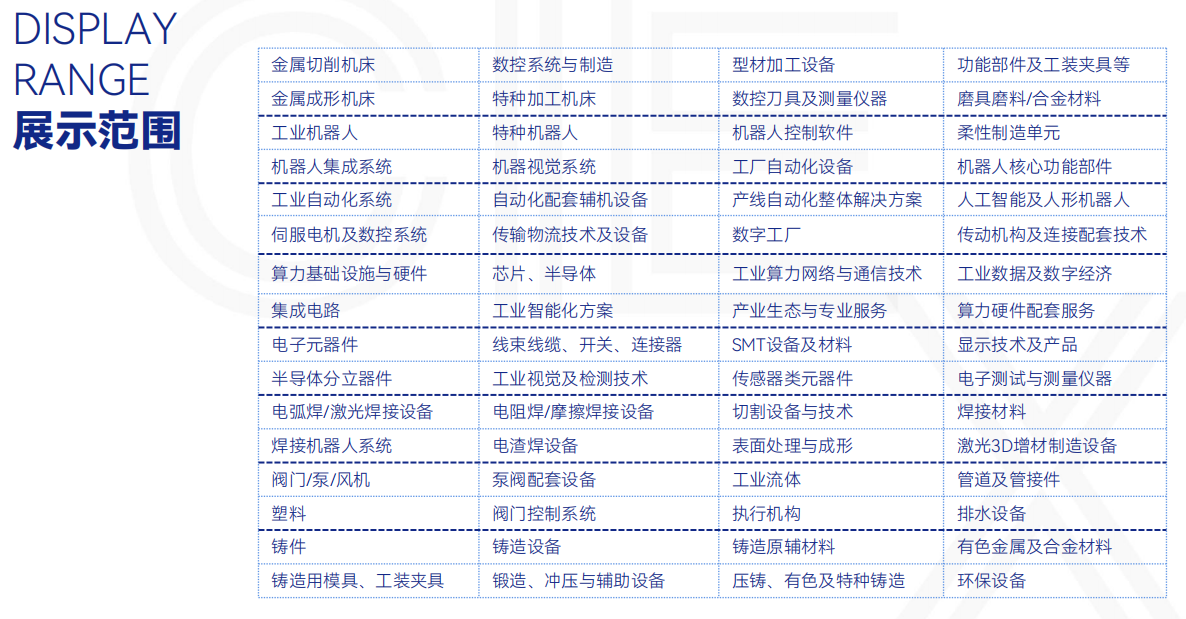 DISPLAY
RANGE
展示范围

| 金属切削机床 | 数控系统与制造 | 型材加工设备 | 功能部件及工装夹具等 |
|---|---|---|---|
| 金属成形机床 | 特种加工机床 | 数控刀具及测量仪器 | 磨具磨料/合金材料 |
| 工业机器人 | 特种机器人 | 机器人控制软件 | 柔性制造单元 |
| 机器人集成系统 | 机器视觉系统 | 工厂自动化设备 | 机器人核心功能部件 |
| 工业自动化系统 | 自动化配套辅机设备 | 产线自动化整体解决方案 | 人工智能及人形机器人 |
| 伺服电机及数控系统 | 传输物流技术及设备 | 数字工厂 | 传动机构及连接配套技术 |
| 算力基础设施与硬件 | 芯片、半导体 | 工业算力网络与通信技术 | 工业数据及数字经济 |
| 集成电路 | 工业智能化方案 | 产业生态与专业服务 | 算力硬件配套服务 |
| 电子元器件 | 线束线缆、开关、连接器 | SMT设备及材料 | 显示技术及产品 |
| 半导体分立器件 | 工业视觉及检测技术 | 传感器类元器件 | 电子测试与测量仪器 |
| 电弧焊/激光焊接设备 | 电阻焊/摩擦焊接设备 | 切割设备与技术 | 焊接材料 |
| 焊接机器人系统 | 电渣焊设备 | 表面处理与成形 | 激光3D增材制造设备 |
| 阀门/泵/风机 | 泵阀配套设备 | 工业流体 | 管道及管接件 |
| 塑料 | 阀门控制系统 | 执行机构 | 排水设备 |
| 铸件 | 铸造设备 | 铸造原辅材料 | 有色金属及合金材料 |
| 铸造用模具、工装夹具 | 锻造、冲压与辅助设备 | 压铸、有色及特种铸造 | 环保设备 |